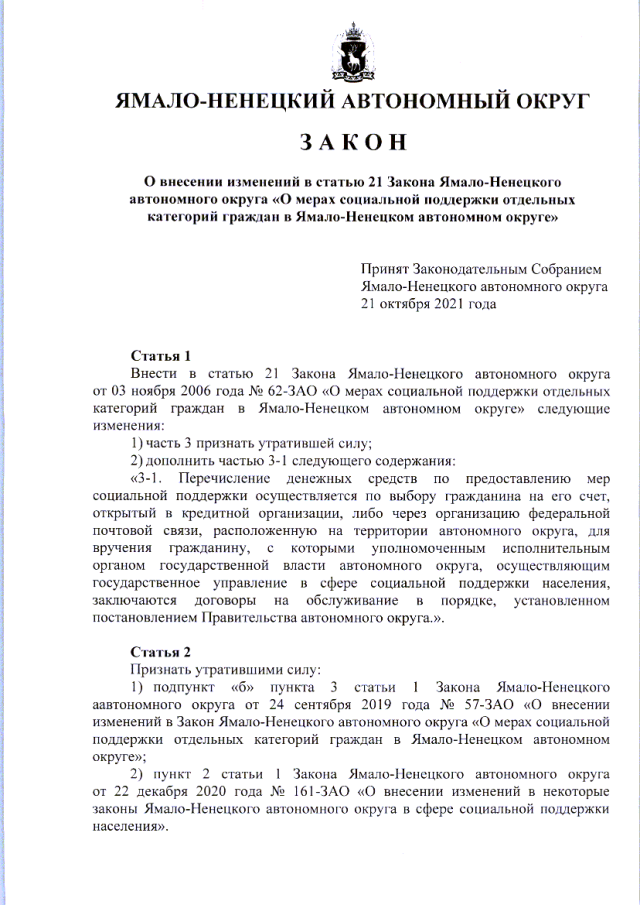 ЯМАЛО-НЕНЕЦКИЙ АВТОНОМНЫЙ ОКРУГ

ЗАКОН

О внесении изменений в статью 21 Закона Ямало-Ненецкого автономного округа «О мерах социальной поддержки отдельных категорий граждан в Ямало-Ненецком автономном округе»

Принят Законодательным Собранием Ямало-Ненецкого автономного округа 21 октября 2021 года

Статья 1

Внести в статью 21 Закона Ямало-Ненецкого автономного округа от 03 ноября 2006 года № 62-ЗАО «О мерах социальной поддержки отдельных категорий граждан в Ямало-Ненецком автономном округе» следующие изменения:

1) часть 3 признать утратившей силу;

2) дополнить частью 3-1 следующего содержания:

«3-1. Перечисление денежных средств по предоставлению мер социальной поддержки осуществляется по выбору гражданина на его счет, открытый в кредитной организации, либо через организацию федеральной почтовой связи, расположенную на территории автономного округа, для вручения гражданину, с которыми уполномоченным исполнительным органом государственной власти автономного округа, осуществляющим государственное управление в сфере социальной поддержки населения, заключаются договоры на обслуживание в порядке, установленном постановлением Правительства автономного округа.».

Статья 2

Признать утратившими силу:

1) подпункт «б» пункта 3 статьи 1 Закона Ямало-Ненецкого аавтономного округа от 24 сентября 2019 года № 57-ЗАО «О внесении изменений в Закон Ямало-Ненецкого автономного округа «О мерах социальной поддержки отдельных категорий граждан в Ямало-Ненецком автономном округе»;

2) пункт 2 статьи 1 Закона Ямало-Ненецкого автономного округа от 22 декабря 2020 года № 161-ЗАО «О внесении изменений в некоторые законы Ямало-Ненецкого автономного округа в сфере социальной поддержки населения».